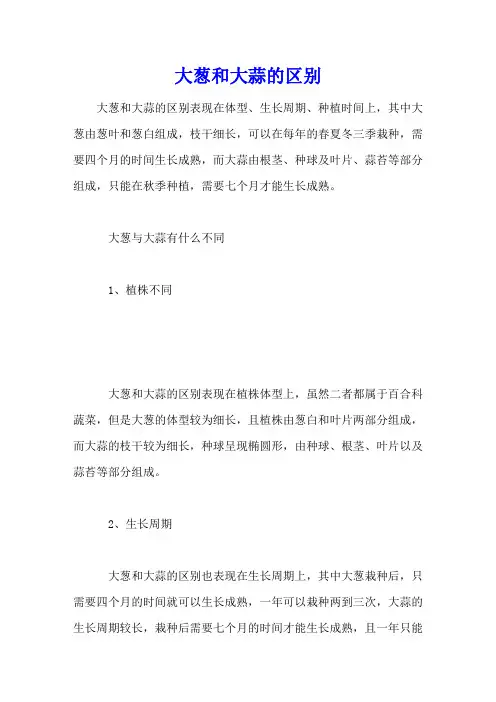 大葱和大蒜的区别

大葱和大蒜的区别表现在体型、生长周期、种植时间上，其中大葱由葱叶和葱白组成，枝干细长，可以在每年的春夏冬三季栽种，需要四个月的时间生长成熟，而大蒜由根茎、种球及叶片、蒜苔等部分组成，只能在秋季种植，需要七个月才能生长成熟。

大葱与大蒜有什么不同

1、植株不同

大葱和大蒜的区别表现在植株体型上，虽然二者都属于百合科蔬菜，但是大葱的体型较为细长，且植株由葱白和叶片两部分组成，而大蒜的枝干较为细长，种球呈现椭圆形，由种球、根茎、叶片以及蒜苔等部分组成。

2、生长周期

大葱和大蒜的区别也表现在生长周期上，其中大葱栽种后，只需要四个月的时间就可以生长成熟，一年可以栽种两到三次，大蒜的生长周期较长，栽种后需要七个月的时间才能生长成熟，且一年只能